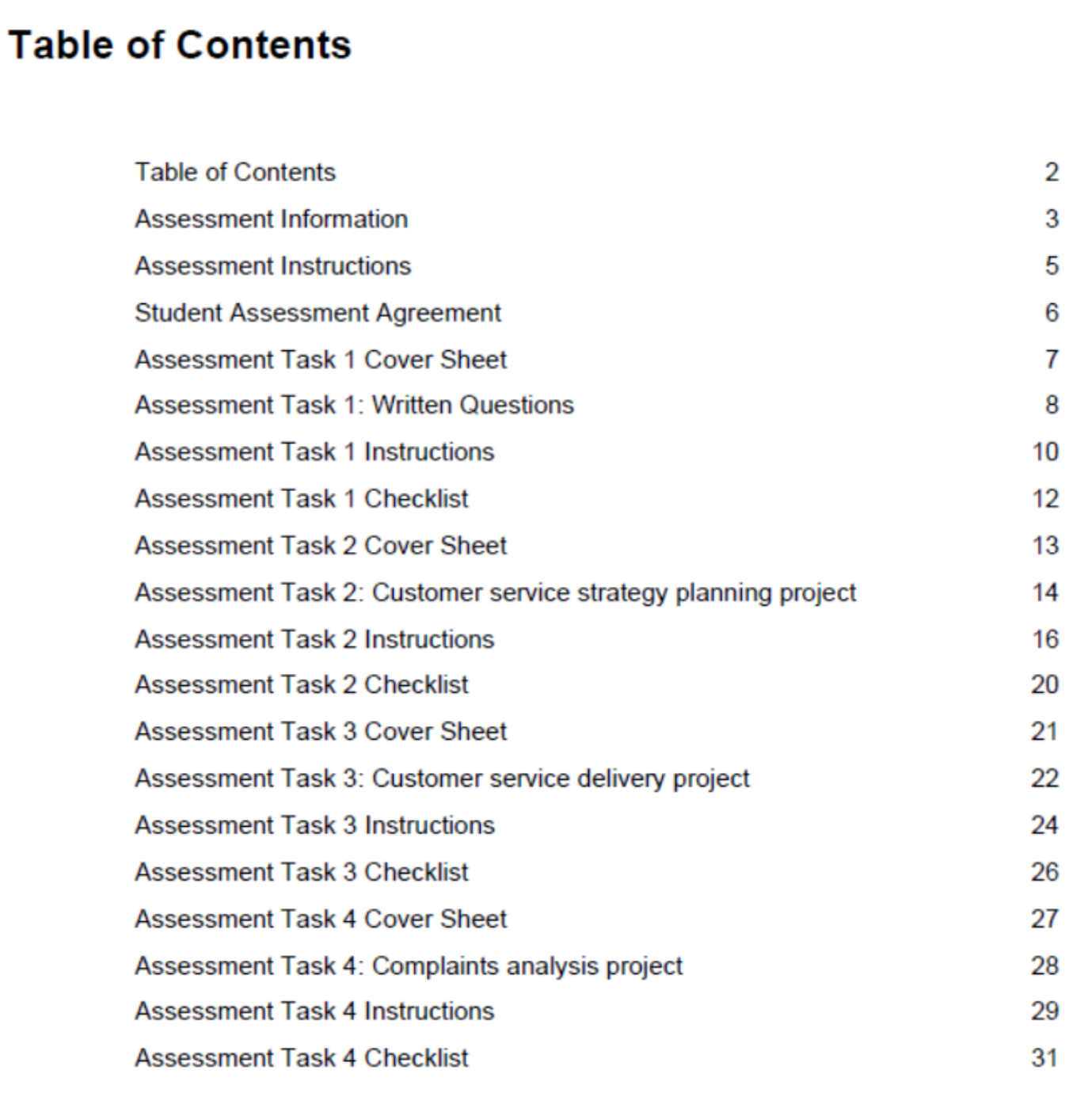 Table of Contents

Table of Contents 2
Assessment Information 3
Assessment Instructions 5
Student Assessment Agreement 6
Assessment Task 1 Cover Sheet 7
Assessment Task 1: Written Questions 8
Assessment Task 1 Instructions 10
Assessment Task 1 Checklist 12
Assessment Task 2 Cover Sheet 13
Assessment Task 2: Customer service strategy planning project 14
Assessment Task 2 Instructions 16
Assessment Task 2 Checklist 20
Assessment Task 3 Cover Sheet 21
Assessment Task 3: Customer service delivery project 22
Assessment Task 3 Instructions 24
Assessment Task 3 Checklist 26
Assessment Task 4 Cover Sheet 27
Assessment Task 4: Complaints analysis project 28
Assessment Task 4 Instructions 29
Assessment Task 4 Checklist 31